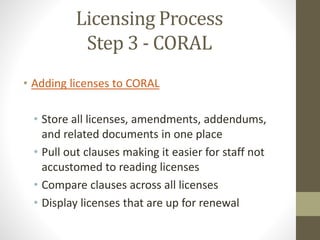 Licensing Process
Step 3 - CORAL

• Adding licenses to CORAL

• Store all licenses, amendments, addendums, and related documents in one place
• Pull out clauses making it easier for staff not accustomed to reading licenses
• Compare clauses across all licenses
• Display licenses that are up for renewal